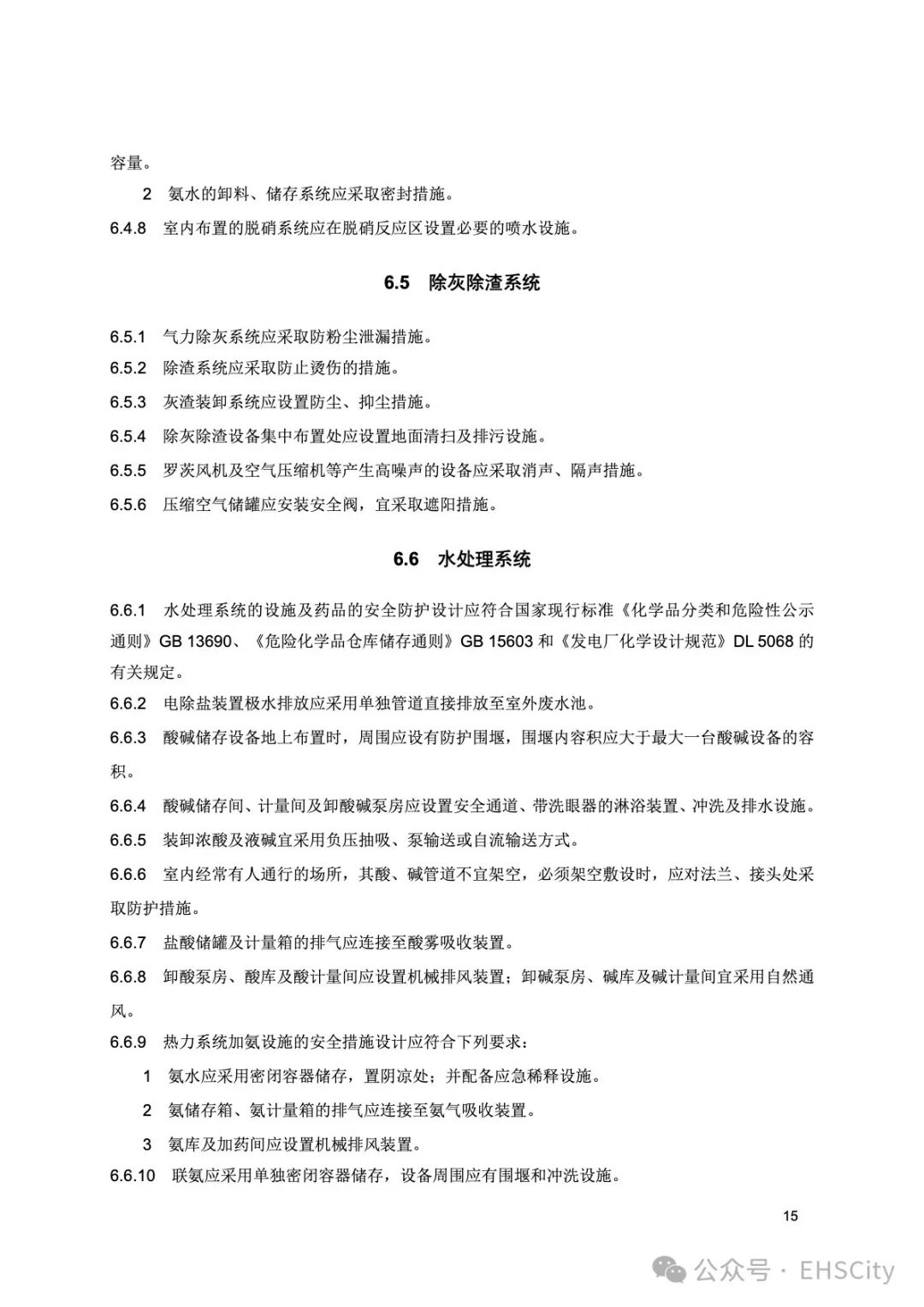 容量。

2 氨水的卸料、储存系统应采取密封措施。

6.4.8 室内布置的脱硝系统应在脱硝反应区设置必要的喷水设施。

6.5 除灰除渣系统

6.5.1 气力除灰系统应采取防粉尘泄漏措施。

6.5.2 除渣系统应采取防止烫伤的措施。

6.5.3 灰渣装卸系统应设置防尘、抑尘措施。

6.5.4 除灰除渣设备集中布置处应设置地面清扫及排污设施。

6.5.5 罗茨风机及空气压缩机等产生高噪声的设备应采取消声、隔声措施。

6.5.6 压缩空气储罐应安装安全阀，宜采取遮阳措施。

6.6 水处理系统

6.6.1 水处理系统的设施及药品的安全防护设计应符合国家现行标准《化学品分类和危险性公示通则》GB 13690、《危险化学品仓库储存通则》GB 15603 和《发电厂化学设计规范》DL 5068 的有关规定。

6.6.2 电除盐装置极水排放应采用单独管道直接排放至室外废水池。

6.6.3 酸碱储存设备地上布置时，周围应设有防护围堰，围堰内容积应大于最大一台酸碱设备的容积。

6.6.4 酸碱储存间、计量间及卸酸碱泵房应设置安全通道、带洗眼器的淋浴装置、冲洗及排水设施。

6.6.5 装卸浓酸及液碱宜采用负压抽吸、泵输送或自流输送方式。

6.6.6 室内经常有人通行的场所，其酸、碱管道不宜架空，必须架空敷设时，应对法兰、接头处采取防护措施。

6.6.7 盐酸储罐及计量箱的排气应连接至酸雾吸收装置。

6.6.8 卸酸泵房、酸库及酸计量间应设置机械排风装置；卸碱泵房、碱库及碱计量间宜采用自然通风。

6.6.9 热力系统加氨设施的安全措施设计应符合下列要求：

1 氨水应采用密闭容器储存，置阴凉处；并配备应急稀释设施。

2 氨储存箱、氨计量箱的排气应连接至氨气吸收装置。

3 氨库及加药间应设置机械排风装置。

6.6.10 联氨应采用单独密闭容器储存，设备周围应有围堰和冲洗设施。

15

公众号 · EHSCity